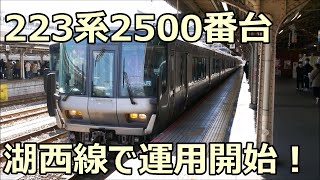 223系2500番台

湖西線で運用開始！